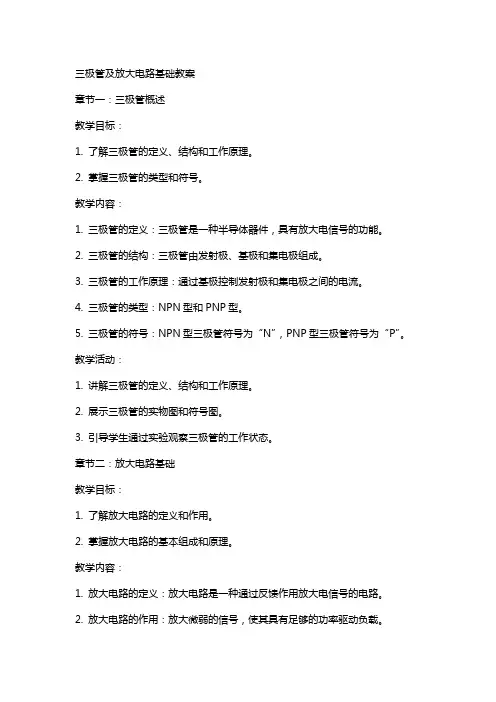 三极管及放大电路基础教案

章节一：三极管概述

教学目标：

1. 了解三极管的定义、结构和工作原理。

2. 掌握三极管的类型和符号。

教学内容：

1. 三极管的定义：三极管是一种半导体器件，具有放大电信号的功能。

2. 三极管的结构：三极管由发射极、基极和集电极组成。

3. 三极管的工作原理：通过基极控制发射极和集电极之间的电流。

4. 三极管的类型：NPN 型和 PNP 型。

5. 三极管的符号：NPN 型三极管符号为“N”，PNP 型三极管符号为“P”。

教学活动：

1. 讲解三极管的定义、结构和工作原理。

2. 展示三极管的实物图和符号图。

3. 引导学生通过实验观察三极管的工作状态。

章节二：放大电路基础

教学目标：

1. 了解放大电路的定义和作用。

2. 掌握放大电路的基本组成和原理。

教学内容：

1. 放大电路的定义：放大电路是一种通过反馈作用放大电信号的电路。

2. 放大电路的作用：放大微弱的信号，使其具有足够的功率驱动负载。